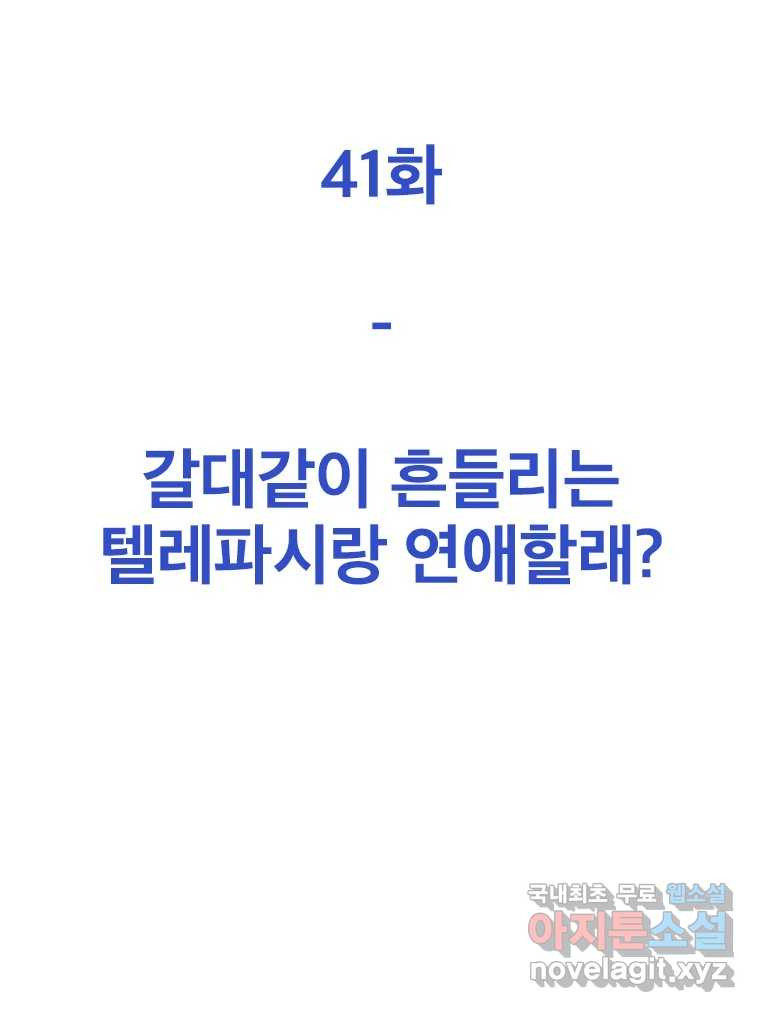 41화

-

갈대같이 흔들리는
텔레파시랑 연애할래?

국내최초 무료 웹소설
아지툰소설
novelagit.xyz